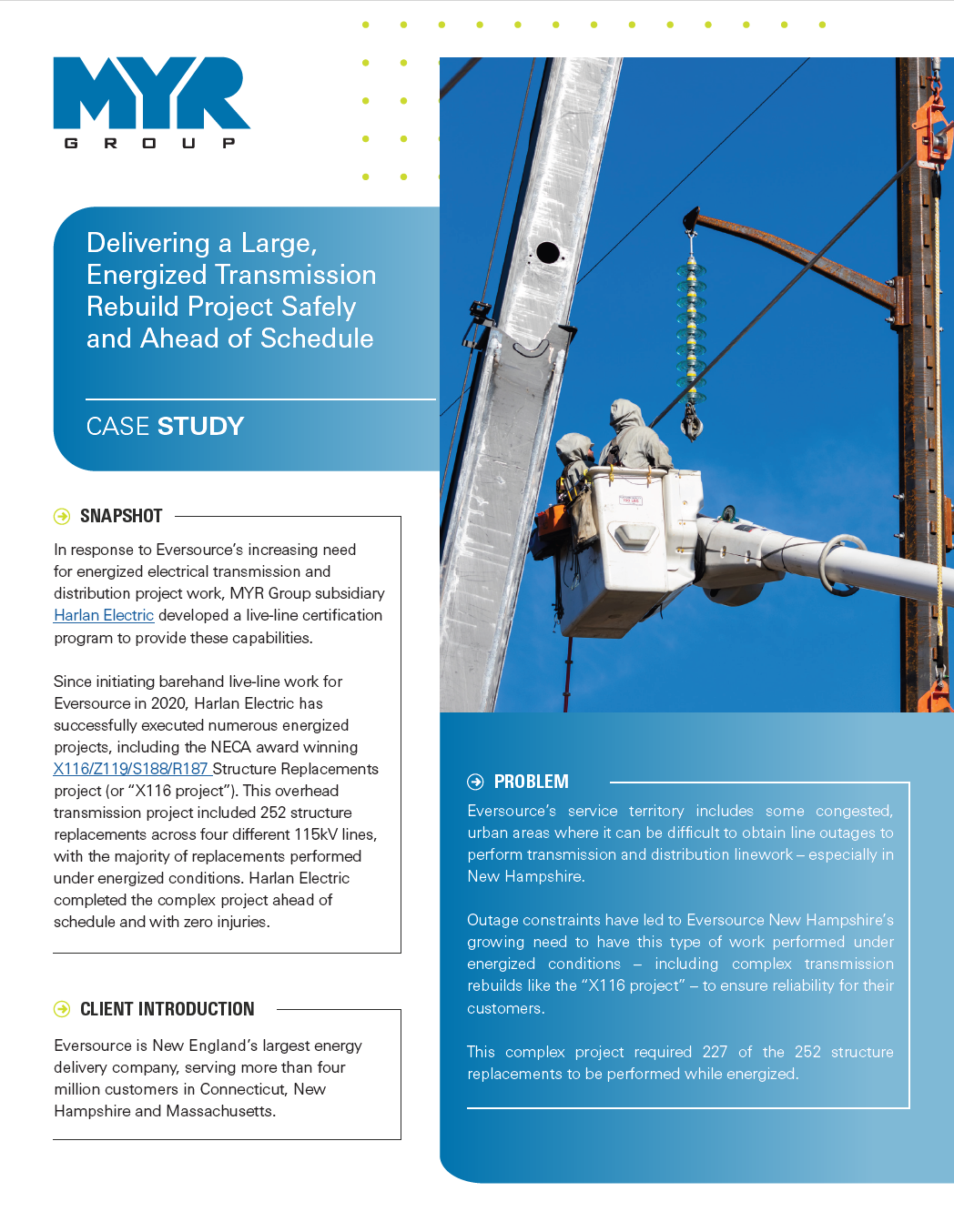 MYR
GROUP

Delivering a Large, Energized Transmission Rebuild Project Safely and Ahead of Schedule

CASE STUDY

SNAPSHOT

In response to Eversource's increasing need for energized electrical transmission and distribution project work, MYR Group subsidiary Harlan Electric developed a live-line certification program to provide these capabilities.

Since initiating barehand live-line work for Eversource in 2020, Harlan Electric has successfully executed numerous energized projects, including the NECA award winning X116/Z119/S188/R187 Structure Replacements project (or "X116 project"). This overhead transmission project included 252 structure replacements across four different 115kV lines, with the majority of replacements performed under energized conditions. Harlan Electric completed the complex project ahead of schedule and with zero injuries.

CLIENT INTRODUCTION

Eversource is New England's largest energy delivery company, serving more than four million customers in Connecticut, New Hampshire and Massachusetts.

PROBLEM

Eversource's service territory includes some congested, urban areas where it can be difficult to obtain line outages to perform transmission and distribution linework – especially in New Hampshire.

Outage constraints have led to Eversource New Hampshire's growing need to have this type of work performed under energized conditions – including complex transmission rebuilds like the "X116 project" – to ensure reliability for their customers.

This complex project required 227 of the 252 structure replacements to be performed while energized.